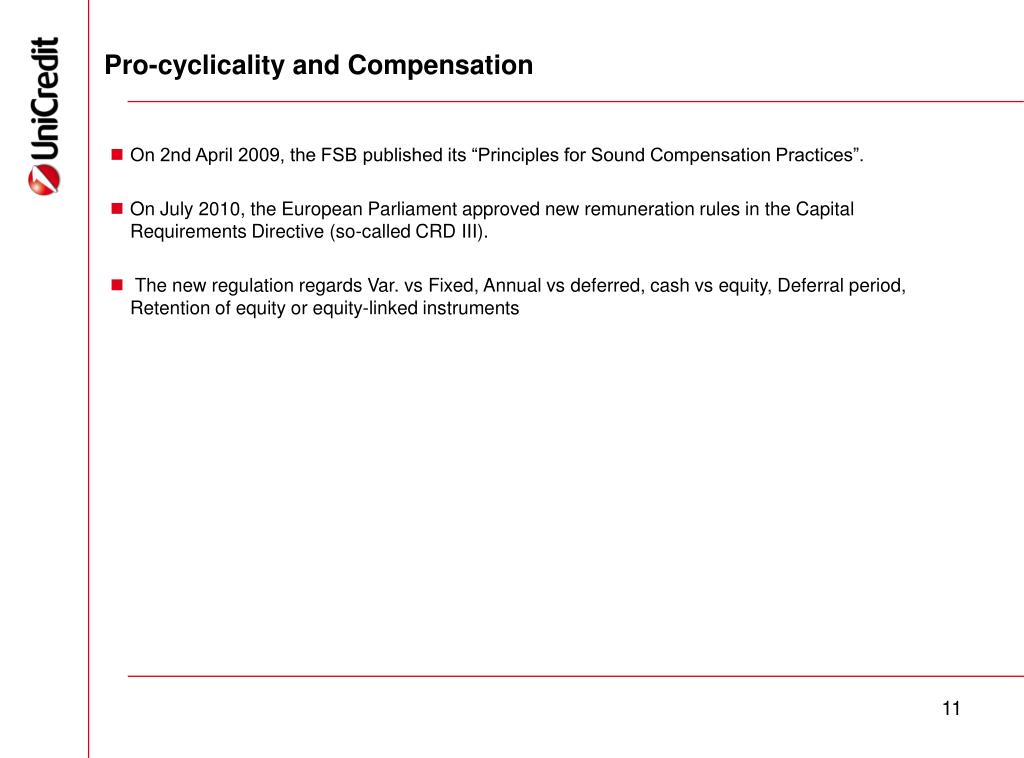 UniCredit

Pro-cyclicality and Compensation

On 2nd April 2009, the FSB published its “Principles for Sound Compensation Practices”.

On July 2010, the European Parliament approved new remuneration rules in the Capital Requirements Directive (so-called CRD III).

The new regulation regards Var. vs Fixed, Annual vs deferred, cash vs equity, Deferral period, Retention of equity or equity-linked instruments

11